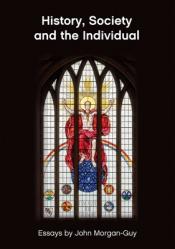 History, Society and the Individual

Essays by John Morgan-Guy